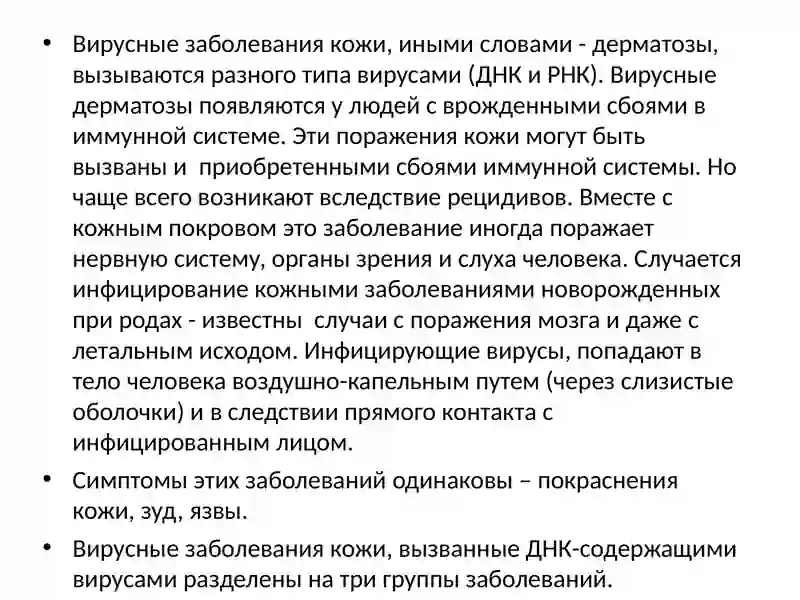 • Вирусные заболевания кожи, иными словами - дерматозы, вызываются разного типа вирусами (ДНК и РНК). Вирусные дерматозы появляются у людей с врожденными сбоями в иммунной системе. Эти поражения кожи могут быть вызваны и приобретенными сбоями иммунной системы. Но чаще всего возникают вследствие рецидивов. Вместе с кожным покровом это заболевание иногда поражает нервную систему, органы зрения и слуха человека. Случается инфицирование кожными заболеваниями новорожденных при родах - известны случаи с поражения мозга и даже с летальным исходом. Инфицирующие вирусы, попадают в тело человека воздушно-капельным путем (через слизистые оболочки) и в следствии прямого контакта с инфицированным лицом.

• Симптомы этих заболеваний одинаковы – покраснения кожи, зуд, язвы.

• Вирусные заболевания кожи, вызванные ДНК-содержащими вирусами разделены на три группы заболеваний.